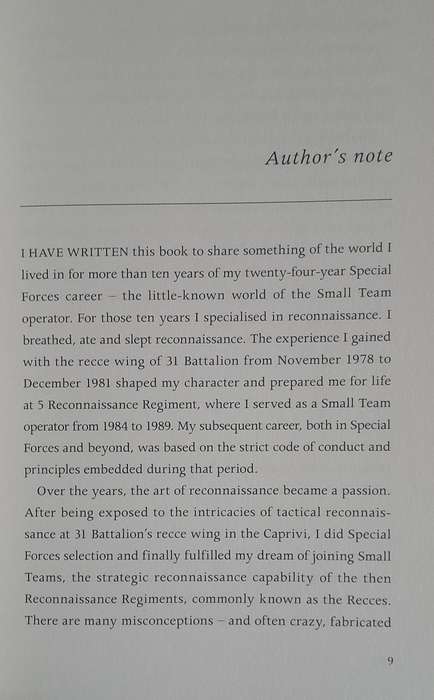 Author's note

I HAVE WRITTEN this book to share something of the world I lived in for more than ten years of my twenty-four-year Special Forces career – the little-known world of the Small Team operator. For those ten years I specialised in reconnaissance. I breathed, ate and slept reconnaissance. The experience I gained with the recce wing of 31 Battalion from November 1978 to December 1981 shaped my character and prepared me for life at 5 Reconnaissance Regiment, where I served as a Small Team operator from 1984 to 1989. My subsequent career, both in Special Forces and beyond, was based on the strict code of conduct and principles embedded during that period.

Over the years, the art of reconnaissance became a passion. After being exposed to the intricacies of tactical reconnaissance at 31 Battalion's recce wing in the Caprivi, I did Special Forces selection and finally fulfilled my dream of joining Small Teams, the strategic reconnaissance capability of the then Reconnaissance Regiments, commonly known as the Recces. There are many misconceptions – and often crazy, fabricated

9